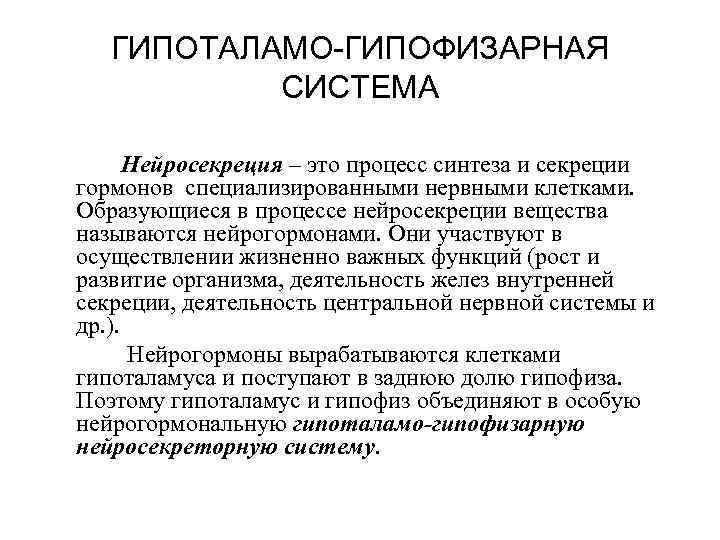 ГИПОТАЛАМО-ГИПОФИЗАРНАЯ СИСТЕМА

Нейросекреция – это процесс синтеза и секреции гормонов специализированными нервными клетками. Образующиеся в процессе нейросекреции вещества называются нейрогормонами. Они участвуют в осуществлении жизненно важных функций (рост и развитие организма, деятельность желез внутренней секреции, деятельность центральной нервной системы и др.).

Нейрогормоны вырабатываются клетками гипоталамуса и поступают в заднюю долю гипофиза. Поэтому гипоталамус и гипофиз объединяют в особую нейрогормональную гипоталамо-гипофизарную нейросекреторную систему.